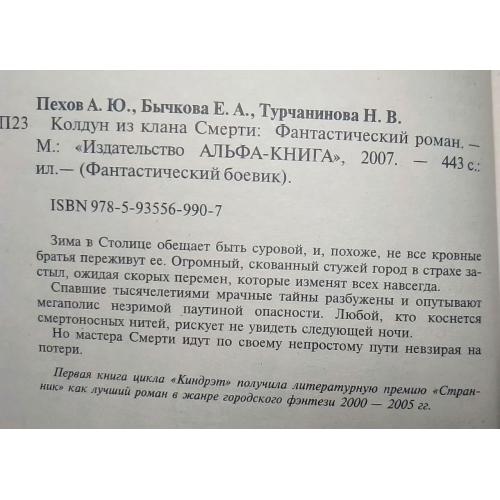 Пехов А. Ю., Бычкова Е. А., Турчанинова Н. В.

П23 Колдун из клана Смерти: Фантастический роман. — М.: «Издательство АЛЬФА-КНИГА», 2007. — 443 с.: ил.— (Фантастический боевик).

ISBN 978-5-93556-990-7

Зима в Столице обещает быть суровой, и, похоже, не все кровные братья переживут ее. Огромный, скованный стужей город в страхе застыл, ожидая скорых перемен, которые изменят всех навсегда.

Спавшие тысячелетиями мрачные тайны разбужены и опутывают мегаполис незримой паутиной опасности. Любой, кто коснется смертоносных нитей, рискует не увидеть следующей ночи.

Но мастера Смерти идут по своему непростому пути невзирая на потери.

Первая книга цикла «Киндрэт» получила литературную премию «Странник» как лучший роман в жанре городского фэнтези 2000 — 2005 гг.